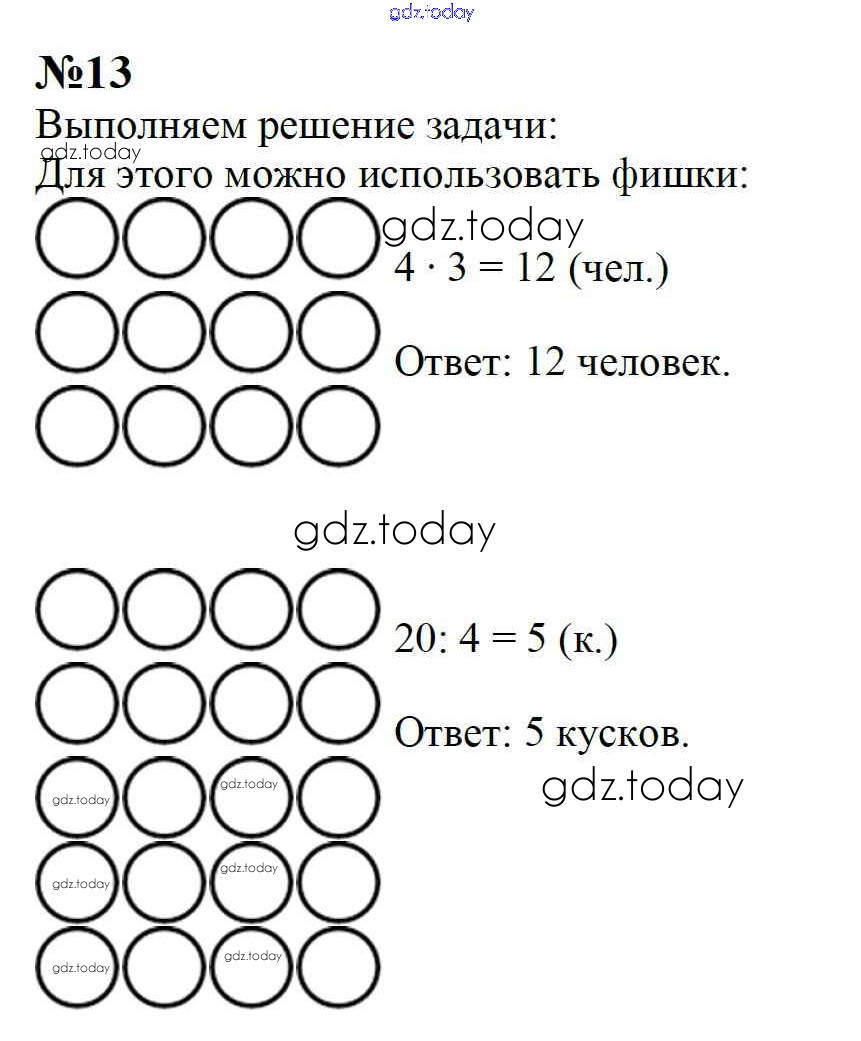 gdz.today

№13

Выполняем решение задачи:

gdz.today

Для этого можно использовать фишки:

gdz.today

$4 \cdot 3 = 12$ (чел.)

Ответ: 12 человек.

gdz.today

$20 : 4 = 5$ (к.)

Ответ: 5 кусков.

gdz.today

gdz.today gdz.today

gdz.today gdz.today

gdz.today gdz.today